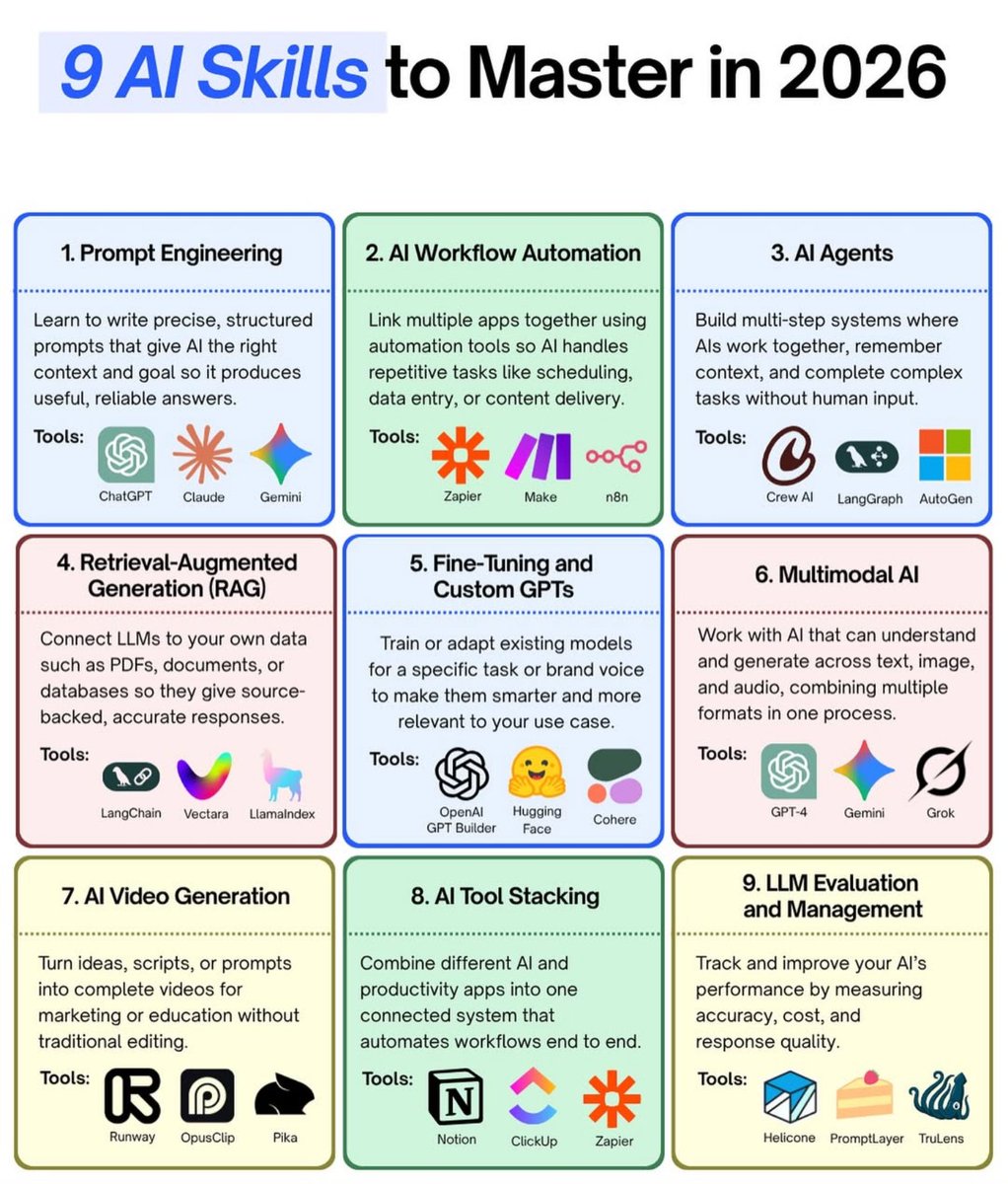 9 AI Skills to Master in 2026

1. Prompt Engineering

Learn to write precise, structured prompts that give AI the right context and goal so it produces useful, reliable answers.

Tools: ChatGPT Claude Gemini

2. AI Workflow Automation

Link multiple apps together using automation tools so AI handles repetitive tasks like scheduling, data entry, or content delivery.

Tools: Zapier Make n8n

3. AI Agents

Build multi-step systems where AIs work together, remember context, and complete complex tasks without human input.

Tools: Crew AI LangGraph AutoGen

4. Retrieval-Augmented Generation (RAG)

Connect LLMs to your own data such as PDFs, documents, or databases so they give source-backed, accurate responses.

Tools: LangChain Vectara LlamaIndex

5. Fine-Tuning and Custom GPTs

Train or adapt existing models for a specific task or brand voice to make them smarter and more relevant to your use case.

Tools: OpenAI GPT Builder Hugging Face Cohere

6. Multimodal AI

Work with AI that can understand and generate across text, image, and audio, combining multiple formats in one process.

Tools: GPT-4 Gemini Grok

7. AI Video Generation

Turn ideas, scripts, or prompts into complete videos for marketing or education without traditional editing.

Tools: Runway OpusClip Pika

8. AI Tool Stacking

Combine different AI and productivity apps into one connected system that automates workflows end to end.

Tools: Notion ClickUp Zapier

9. LLM Evaluation and Management

Track and improve your AI's performance by measuring accuracy, cost, and response quality.

Tools: Helicone PromptLayer TruLens